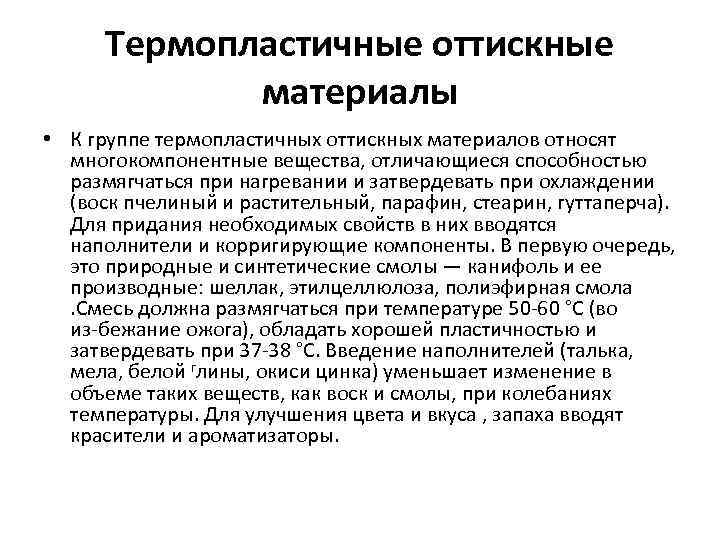 Термопластичные оттискные материалы

• К группе термопластичных оттискных материалов относят многокомпонентные вещества, отличающиеся способностью размягчаться при нагревании и затвердевать при охлаждении (воск пчелиный и растительный, парафин, стеарин, гуттаперча). Для придания необходимых свойств в них вводятся наполнители и корригирующие компоненты. В первую очередь, это природные и синтетические смолы — канифоль и ее производные: шеллак, этилцеллюлоза, полиэфирная смола .Смесь должна размягчаться при температуре 50-60 °С (во из-бежание ожога), обладать хорошей пластичностью и затвердевать при 37-38 °С. Введение наполнителей (талька, мела, белой глины, окиси цинка) уменьшает изменение в объеме таких веществ, как воск и смолы, при колебаниях температуры. Для улучшения цвета и вкуса , запаха вводят красители и ароматизаторы.